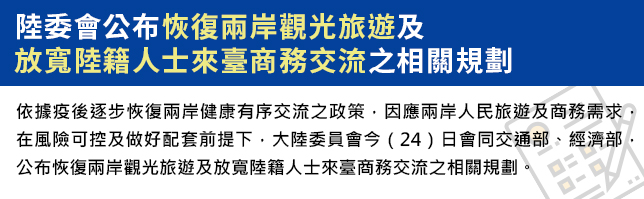 陸委會公布恢復兩岸觀光旅遊及放寬陸籍人士來臺商務交流之相關規劃

依據疫後逐步恢復兩岸健康有序交流之政策，因應兩岸人民旅遊及商務需求，在風險可控及做好配套前提下，大陸委員會今（24）日會同交通部、經濟部，公布恢復兩岸觀光旅遊及放寬陸籍人士來臺商務交流之相關規劃。